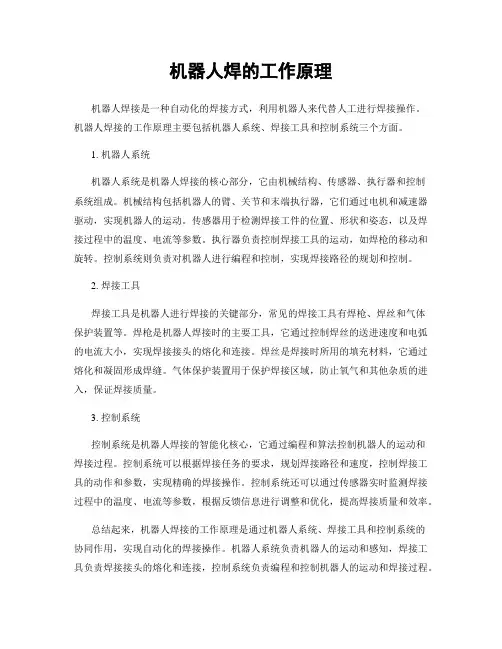 机器人焊的工作原理

机器人焊接是一种自动化的焊接方式，利用机器人来代替人工进行焊接操作。机器人焊接的工作原理主要包括机器人系统、焊接工具和控制系统三个方面。

1. 机器人系统

机器人系统是机器人焊接的核心部分，它由机械结构、传感器、执行器和控制系统组成。机械结构包括机器人的臂、关节和末端执行器，它们通过电机和减速器驱动，实现机器人的运动。传感器用于检测焊接工件的位置、形状和姿态，以及焊接过程中的温度、电流等参数。执行器负责控制焊接工具的运动，如焊枪的移动和旋转。控制系统则负责对机器人进行编程和控制，实现焊接路径的规划和控制。

2. 焊接工具

焊接工具是机器人进行焊接的关键部分，常见的焊接工具有焊枪、焊丝和气体保护装置等。焊枪是机器人焊接时的主要工具，它通过控制焊丝的送进速度和电弧的电流大小，实现焊接接头的熔化和连接。焊丝是焊接时所用的填充材料，它通过熔化和凝固形成焊缝。气体保护装置用于保护焊接区域，防止氧气和其他杂质的进入，保证焊接质量。

3. 控制系统

控制系统是机器人焊接的智能化核心，它通过编程和算法控制机器人的运动和焊接过程。控制系统可以根据焊接任务的要求，规划焊接路径和速度，控制焊接工具的动作和参数，实现精确的焊接操作。控制系统还可以通过传感器实时监测焊接过程中的温度、电流等参数，根据反馈信息进行调整和优化，提高焊接质量和效率。

总结起来，机器人焊接的工作原理是通过机器人系统、焊接工具和控制系统的协同作用，实现自动化的焊接操作。机器人系统负责机器人的运动和感知，焊接工具负责焊接接头的熔化和连接，控制系统负责编程和控制机器人的运动和焊接过程。